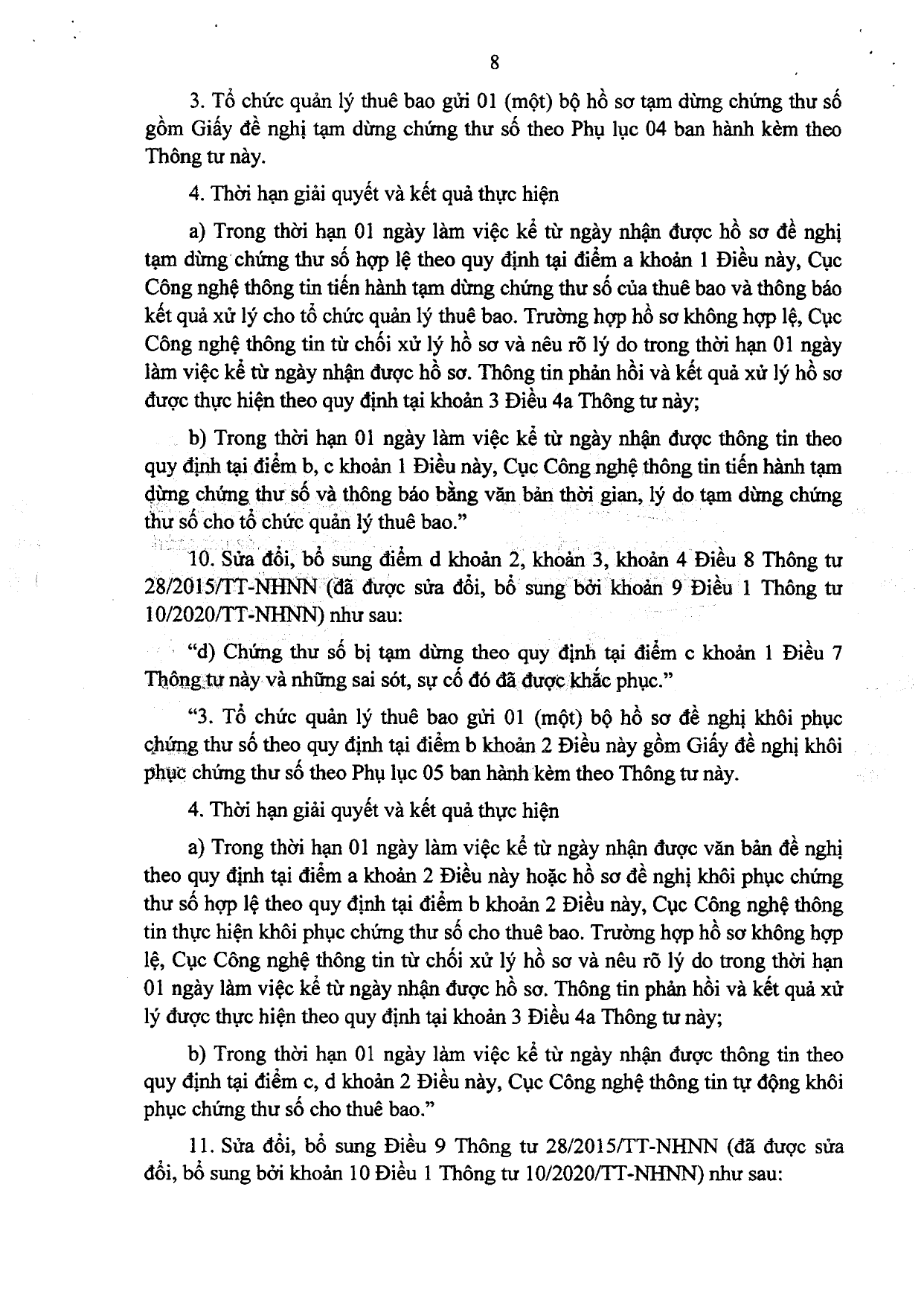 8

3. Tổ chức quản lý thuê bao gửi 01 (một) bộ hồ sơ tạm dừng chứng thư số gồm Giấy đề nghị tạm dừng chứng thư số theo Phụ lục 04 ban hành kèm theo Thông tư này.

4. Thời hạn giải quyết và kết quả thực hiện

a) Trong thời hạn 01 ngày làm việc kể từ ngày nhận được hồ sơ đề nghị tạm dừng chứng thư số hợp lệ theo quy định tại điểm a khoản 1 Điều này, Cục Công nghệ thông tin tiến hành tạm dừng chứng thư số của thuê bao và thông báo kết quả xử lý cho tổ chức quản lý thuê bao. Trường hợp hồ sơ không hợp lệ, Cục Công nghệ thông tin từ chối xử lý hồ sơ và nêu rõ lý do trong thời hạn 01 ngày làm việc kể từ ngày nhận được hồ sơ. Thông tin phản hồi và kết quả xử lý hồ sơ được thực hiện theo quy định tại khoản 3 Điều 4a Thông tư này;

b) Trong thời hạn 01 ngày làm việc kể từ ngày nhận được thông tin theo quy định tại điểm b, c khoản 1 Điều này, Cục Công nghệ thông tin tiến hành tạm dừng chứng thư số và thông báo bằng văn bản thời gian, lý do tạm dừng chứng thư số cho tổ chức quản lý thuê bao."

10. Sửa đổi, bổ sung điểm d khoản 2, khoản 3, khoản 4 Điều 8 Thông tư 28/2015/TT-NHNN (đã được sửa đổi, bổ sung bởi khoản 9 Điều 1 Thông tư 10/2020/TT-NHNN) như sau:

"d) Chứng thư số bị tạm dừng theo quy định tại điểm c khoản 1 Điều 7 Thông tư này và những sai sót, sự cố đó đã được khắc phục."

"3. Tổ chức quản lý thuê bao gửi 01 (một) bộ hồ sơ đề nghị khôi phục chứng thư số theo quy định tại điểm b khoản 2 Điều này gồm Giấy đề nghị khôi phục chứng thư số theo Phụ lục 05 ban hành kèm theo Thông tư này.

4. Thời hạn giải quyết và kết quả thực hiện

a) Trong thời hạn 01 ngày làm việc kể từ ngày nhận được văn bản đề nghị theo quy định tại điểm a khoản 2 Điều này hoặc hồ sơ đề nghị khôi phục chứng thư số hợp lệ theo quy định tại điểm b khoản 2 Điều này, Cục Công nghệ thông tin thực hiện khôi phục chứng thư số cho thuê bao. Trường hợp hồ sơ không hợp lệ, Cục Công nghệ thông tin từ chối xử lý hồ sơ và nêu rõ lý do trong thời hạn 01 ngày làm việc kể từ ngày nhận được hồ sơ. Thông tin phản hồi và kết quả xử lý được thực hiện theo quy định tại khoản 3 Điều 4a Thông tư này;

b) Trong thời hạn 01 ngày làm việc kể từ ngày nhận được thông tin theo quy định tại điểm c, d khoản 2 Điều này, Cục Công nghệ thông tin tự động khôi phục chứng thư số cho thuê bao."

11. Sửa đổi, bổ sung Điều 9 Thông tư 28/2015/TT-NHNN (đã được sửa đổi, bổ sung bởi khoản 10 Điều 1 Thông tư 10/2020/TT-NHNN) như sau: